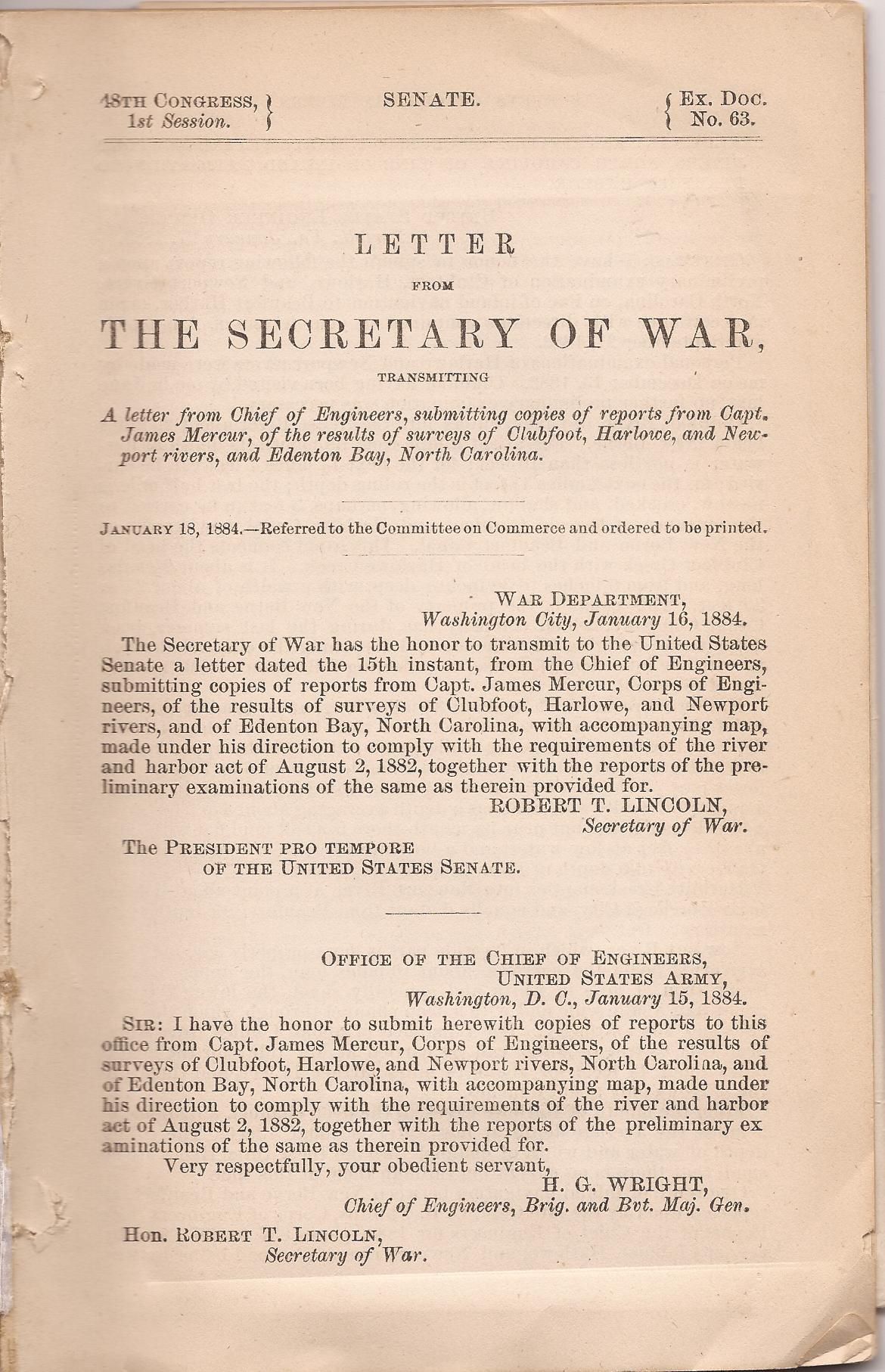 48TH CONGRESS, 1st Session. } SENATE. { Ex. Doc. No. 63.

LETTER

FROM

THE SECRETARY OF WAR,

TRANSMITTING

A letter from Chief of Engineers, submitting copies of reports from Capt. James Mercur, of the results of surveys of Clubfoot, Harlowe, and Newport rivers, and Edenton Bay, North Carolina.

JANUARY 18, 1884.—Referred to the Committee on Commerce and ordered to be printed.

WAR DEPARTMENT,
Washington City, January 16, 1884.

The Secretary of War has the honor to transmit to the United States Senate a letter dated the 15th instant, from the Chief of Engineers, submitting copies of reports from Capt. James Mercur, Corps of Engineers, of the results of surveys of Clubfoot, Harlowe, and Newport rivers, and of Edenton Bay, North Carolina, with accompanying map, made under his direction to comply with the requirements of the river and harbor act of August 2, 1882, together with the reports of the preliminary examinations of the same as therein provided for.

ROBERT T. LINCOLN,
Secretary of War.

The PRESIDENT PRO TEMPORE
OF THE UNITED STATES SENATE.

OFFICE OF THE CHIEF OF ENGINEERS,
UNITED STATES ARMY,
Washington, D. C., January 15, 1884.

SIR: I have the honor to submit herewith copies of reports to this office from Capt. James Mercur, Corps of Engineers, of the results of surveys of Clubfoot, Harlowe, and Newport rivers, North Carolina, and of Edenton Bay, North Carolina, with accompanying map, made under his direction to comply with the requirements of the river and harbor act of August 2, 1882, together with the reports of the preliminary ex aminations of the same as therein provided for.

Very respectfully, your obedient servant,

H. G. WRIGHT,
Chief of Engineers, Brig. and Bvt. Maj. Gen.

Hon. ROBERT T. LINCOLN,
Secretary of War.